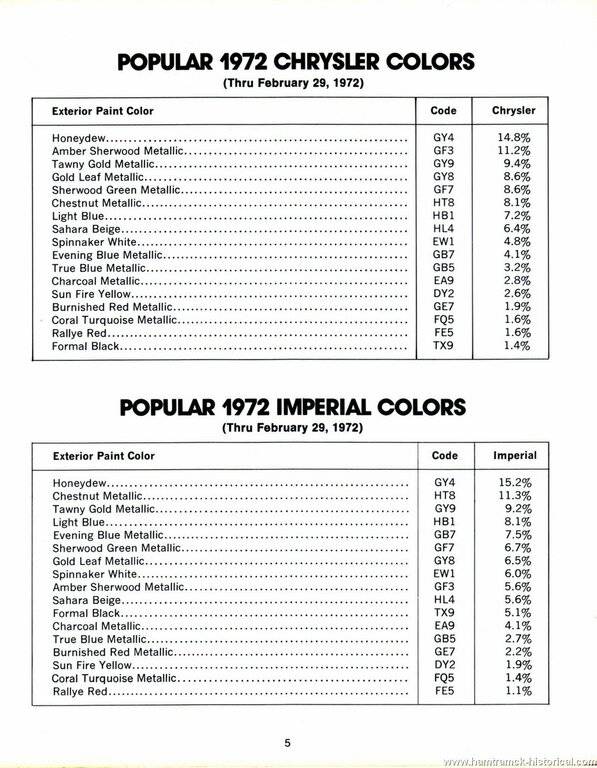 POPULAR 1972 CHRYSLER COLORS
(Thru February 29, 1972)

| Exterior Paint Color | Code | Chrysler |
|---|---|---|
| Honeydew | GY4 | 14.8% |
| Amber Sherwood Metallic | GF3 | 11.2% |
| Tawny Gold Metallic | GY9 | 9.4% |
| Gold Leaf Metallic | GY8 | 8.6% |
| Sherwood Green Metallic | GF7 | 8.6% |
| Chestnut Metallic | HT8 | 8.1% |
| Light Blue | HB1 | 7.2% |
| Sahara Beige | HL4 | 6.4% |
| Spinnaker White | EW1 | 4.8% |
| Evening Blue Metallic | GB7 | 4.1% |
| True Blue Metallic | GB5 | 3.2% |
| Charcoal Metallic | EA9 | 2.8% |
| Sun Fire Yellow | DY2 | 2.6% |
| Burnished Red Metallic | GE7 | 1.9% |
| Coral Turquoise Metallic | FQ5 | 1.6% |
| Rallye Red | FE5 | 1.6% |
| Formal Black | TX9 | 1.4% |

POPULAR 1972 IMPERIAL COLORS
(Thru February 29, 1972)

| Exterior Paint Color | Code | Imperial |
|---|---|---|
| Honeydew | GY4 | 15.2% |
| Chestnut Metallic | HT8 | 11.3% |
| Tawny Gold Metallic | GY9 | 9.2% |
| Light Blue | HB1 | 8.1% |
| Evening Blue Metallic | GB7 | 7.5% |
| Sherwood Green Metallic | GF7 | 6.7% |
| Gold Leaf Metallic | GY8 | 6.5% |
| Spinnaker White | EW1 | 6.0% |
| Amber Sherwood Metallic | GF3 | 5.6% |
| Sahara Beige | HL4 | 5.6% |
| Formal Black | TX9 | 5.1% |
| Charcoal Metallic | EA9 | 4.1% |
| True Blue Metallic | GB5 | 2.7% |
| Burnished Red Metallic | GE7 | 2.2% |
| Sun Fire Yellow | DY2 | 1.9% |
| Coral Turquoise Metallic | FQ5 | 1.4% |
| Rallye Red | FE5 | 1.1% |

5

www.hamtramck-historical.com